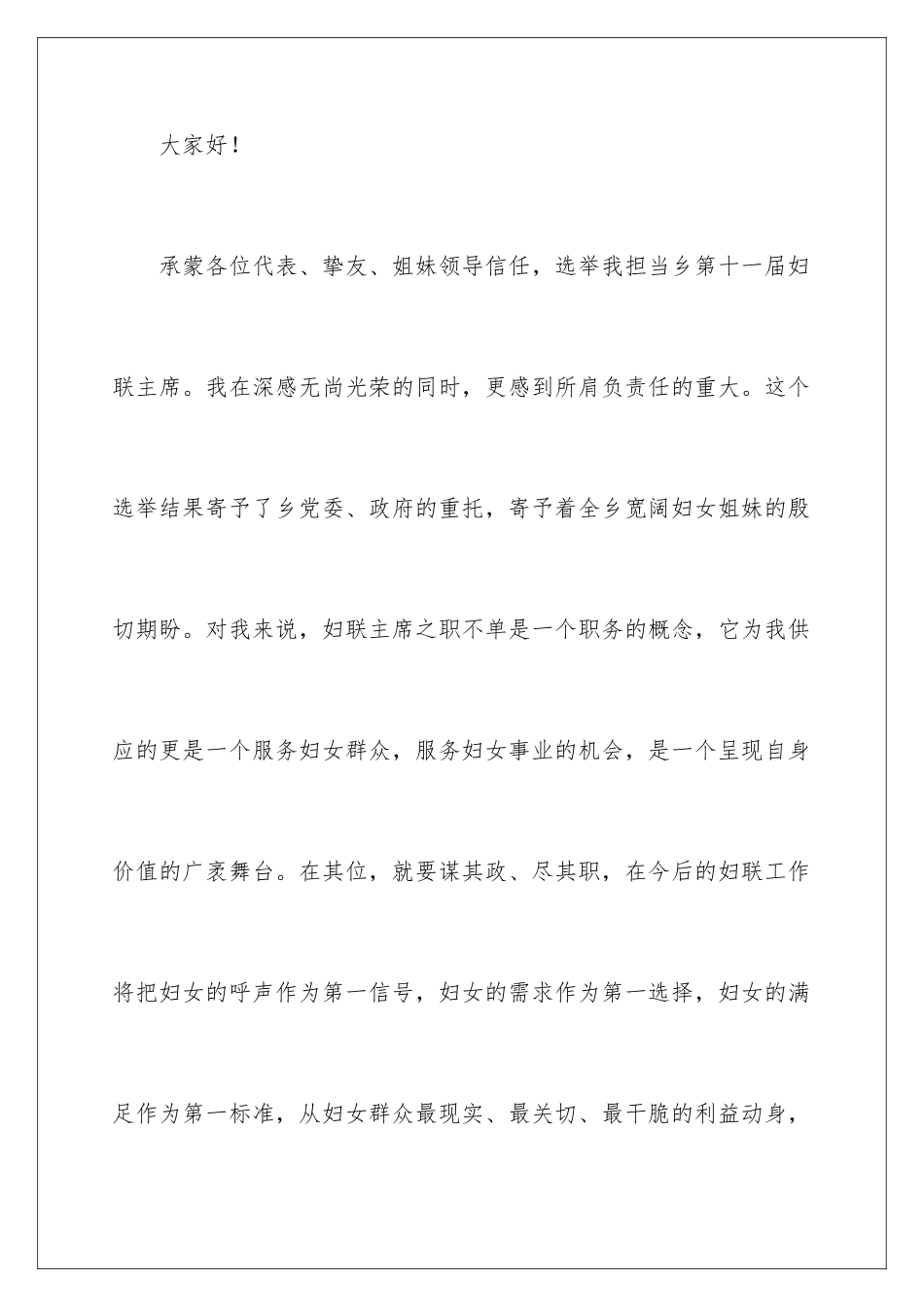 大家好！

承蒙各位代表、挚友、姐妹领导信任，选举我担当乡第十一届妇联主席。我在深感无尚光荣的同时，更感到所肩负责任的重大。这个选举结果寄予了乡党委、政府的重托，寄予着全乡宽阔妇女姐妹的殷切期盼。对我来说，妇联主席之职不单是一个职务的概念，它为我供应的更是一个服务妇女群众，服务妇女事业的机会，是一个呈现自身价值的广袤舞台。在其位，就要谋其政、尽其职，在今后的妇联工作将把妇女的呼声作为第一信号，妇女的需求作为第一选择，妇女的满足作为第一标准，从妇女群众最现实、最关切、最干脆的利益动身，